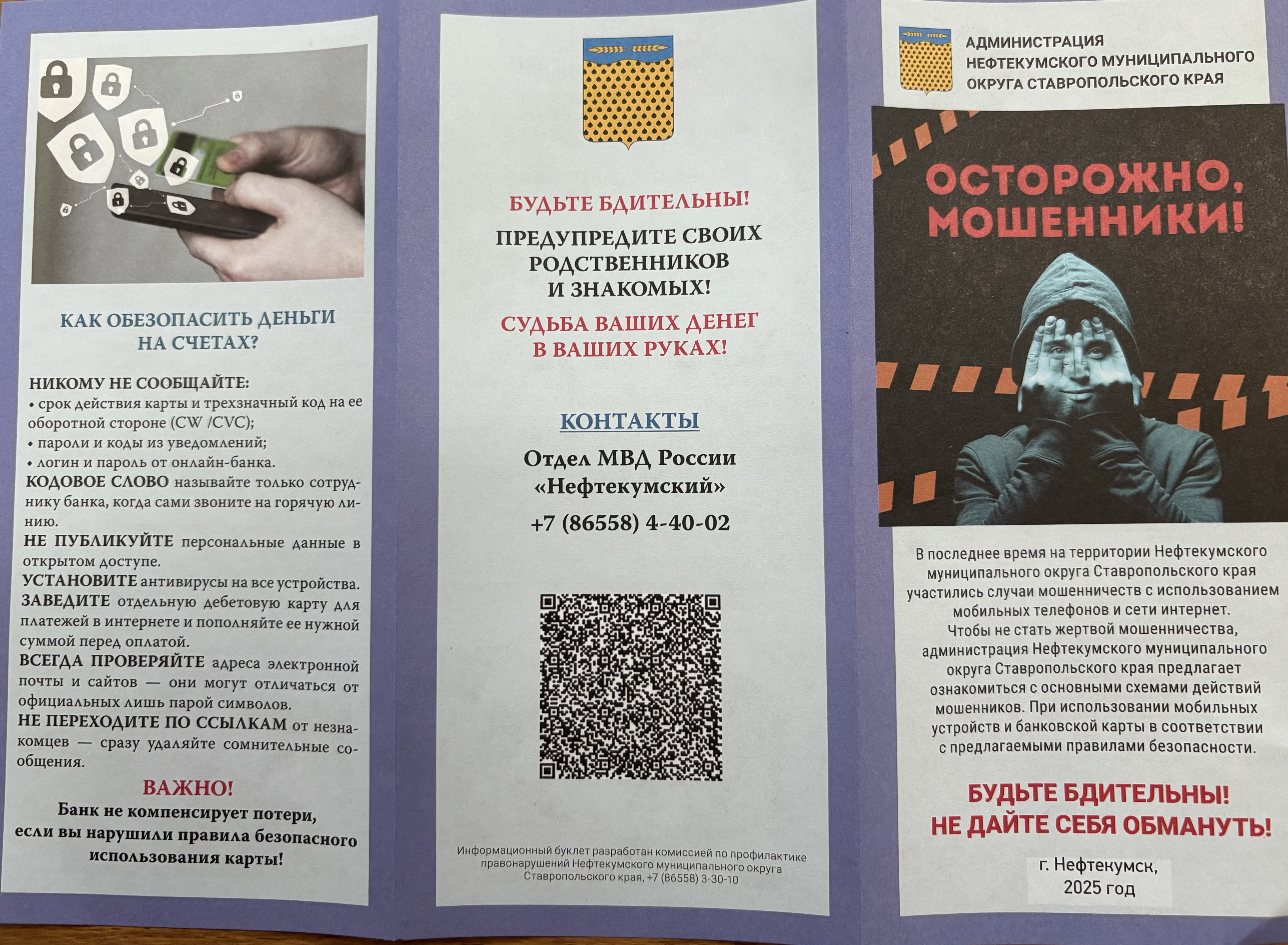 КАК ОБЕЗОПАСИТЬ ДЕНЬГИ НА СЧЕТАХ?

НИКОМУ НЕ СООБЩАЙТЕ:
• срок действия карты и трехзначный код на ее оборотной стороне (CW /CVC);
• пароли и коды из уведомлений;
• логин и пароль от онлайн-банка.
КОДОВОЕ СЛОВО называйте только сотруднику банка, когда сами звоните на горячую линию.
НЕ ПУБЛИКУЙТЕ персональные данные в открытом доступе.
УСТАНОВИТЕ антивирусы на все устройства.
ЗАВЕДИТЕ отдельную дебетовую карту для платежей в интернете и пополняйте ее нужной суммой перед оплатой.
ВСЕГДА ПРОВЕРЯЙТЕ адреса электронной почты и сайтов — они могут отличаться от официальных лишь парой символов.
НЕ ПЕРЕХОДИТЕ ПО ССЫЛКАМ от незнакомцев — сразу удаляйте сомнительные сообщения.

ВАЖНО!
Банк не компенсирует потери, если вы нарушили правила безопасного использования карты!

БУДЬТЕ БДИТЕЛЬНЫ!
ПРЕДУПРЕДИТЕ СВОИХ РОДСТВЕННИКОВ И ЗНАКОМЫХ!
СУДЬБА ВАШИХ ДЕНЕГ В ВАШИХ РУКАХ!

КОНТАКТЫ
Отдел МВД России «Нефтекумский»
+7 (86558) 4-40-02

Информационный буклет разработан комиссией по профилактике правонарушений Нефтекумского муниципального округа Ставропольского края, +7 (86558) 3-30-10

АДМИНИСТРАЦИЯ НЕФТЕКУМСКОГО МУНИЦИПАЛЬНОГО ОКРУГА СТАВРОПОЛЬСКОГО КРАЯ

ОСТОРОЖНО, МОШЕННИКИ!

В последнее время на территории Нефтекумского муниципального округа Ставропольского края участились случаи мошенничеств с использованием мобильных телефонов и сети интернет.
Чтобы не стать жертвой мошенничества, администрация Нефтекумского муниципального округа Ставропольского края предлагает ознакомиться с основными схемами действий мошенников. При использовании мобильных устройств и банковской карты в соответствии с предлагаемыми правилами безопасности.

БУДЬТЕ БДИТЕЛЬНЫ!
НЕ ДАЙТЕ СЕБЯ ОБМАНУТЬ!

г. Нефтекумск,
2025 год